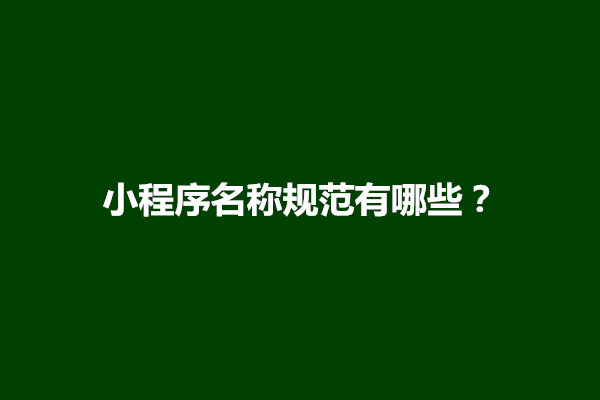 小程序名称规范有哪些？